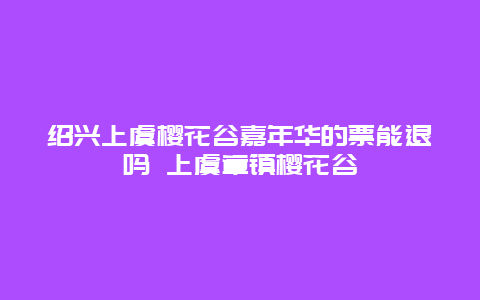 绍兴上虞樱花谷嘉年华的票能退吗 上虞章镇樱花谷